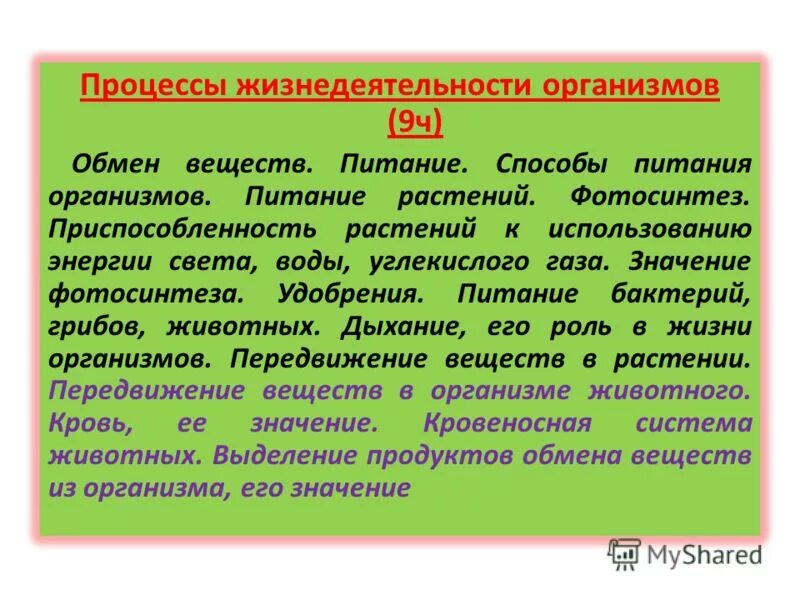 Процессы жизнедеятельности организмов (9ч)

Обмен веществ. Питание. Способы питания организмов. Питание растений. Фотосинтез. Приспособленность растений к использованию энергии света, воды, углекислого газа. Значение фотосинтеза. Удобрения. Питание бактерий, грибов, животных. Дыхание, его роль в жизни организмов. Передвижение веществ в растении. Передвижение веществ в организме животного. Кровь, ее значение. Кровеносная система животных. Выделение продуктов обмена веществ из организма, его значение

MyShared